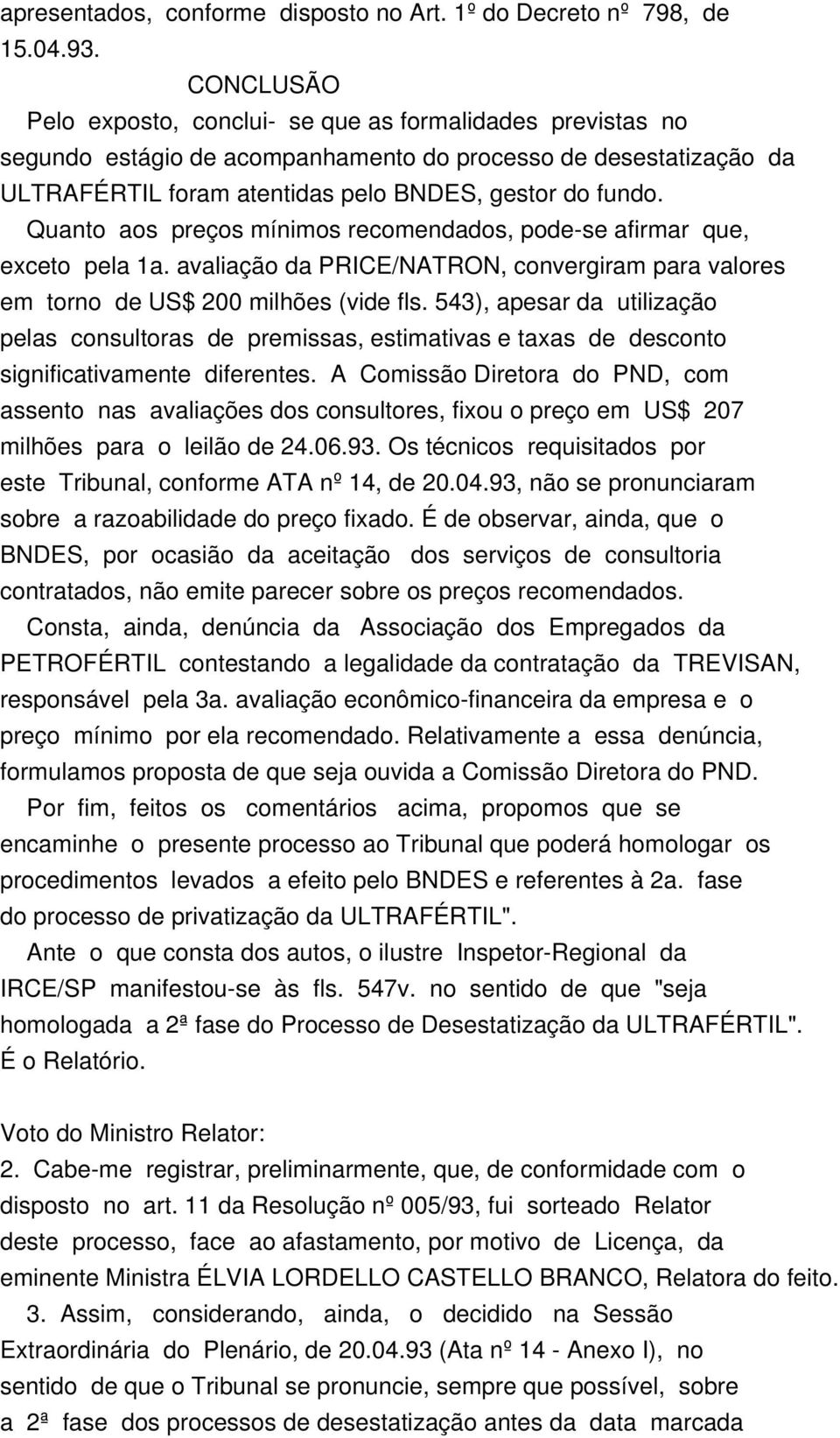 apresentados, conforme disposto no Art. 1º do Decreto nº 798, de 15.04.93.

CONCLUSÃO

Pelo exposto, conclui- se que as formalidades previstas no segundo estágio de acompanhamento do processo de desestatização da ULTRAFÉRTIL foram atentidas pelo BNDES, gestor do fundo.

Quanto aos preços mínimos recomendados, pode-se afirmar que, exceto pela 1a. avaliação da PRICE/NATRON, convergiram para valores em torno de US$ 200 milhões (vide fls. 543), apesar da utilização pelas consultoras de premissas, estimativas e taxas de desconto significativamente diferentes. A Comissão Diretora do PND, com assento nas avaliações dos consultores, fixou o preço em US$ 207 milhões para o leilão de 24.06.93. Os técnicos requisitados por este Tribunal, conforme ATA nº 14, de 20.04.93, não se pronunciaram sobre a razoabilidade do preço fixado. É de observar, ainda, que o BNDES, por ocasião da aceitação dos serviços de consultoria contratados, não emite parecer sobre os preços recomendados.

Consta, ainda, denúncia da Associação dos Empregados da PETROFÉRTIL contestando a legalidade da contratação da TREVISAN, responsável pela 3a. avaliação econômico-financeira da empresa e o preço mínimo por ela recomendado. Relativamente a essa denúncia, formulamos proposta de que seja ouvida a Comissão Diretora do PND.

Por fim, feitos os comentários acima, propomos que se encaminhe o presente processo ao Tribunal que poderá homologar os procedimentos levados a efeito pelo BNDES e referentes à 2a. fase do processo de privatização da ULTRAFÉRTIL".

Ante o que consta dos autos, o ilustre Inspetor-Regional da IRCE/SP manifestou-se às fls. 547v. no sentido de que "seja homologada a 2ª fase do Processo de Desestatização da ULTRAFÉRTIL". É o Relatório.

Voto do Ministro Relator:
2. Cabe-me registrar, preliminarmente, que, de conformidade com o disposto no art. 11 da Resolução nº 005/93, fui sorteado Relator deste processo, face ao afastamento, por motivo de Licença, da eminente Ministra ÉLVIA LORDELLO CASTELLO BRANCO, Relatora do feito.

3. Assim, considerando, ainda, o decidido na Sessão Extraordinária do Plenário, de 20.04.93 (Ata nº 14 - Anexo I), no sentido de que o Tribunal se pronuncie, sempre que possível, sobre a 2ª fase dos processos de desestatização antes da data marcada